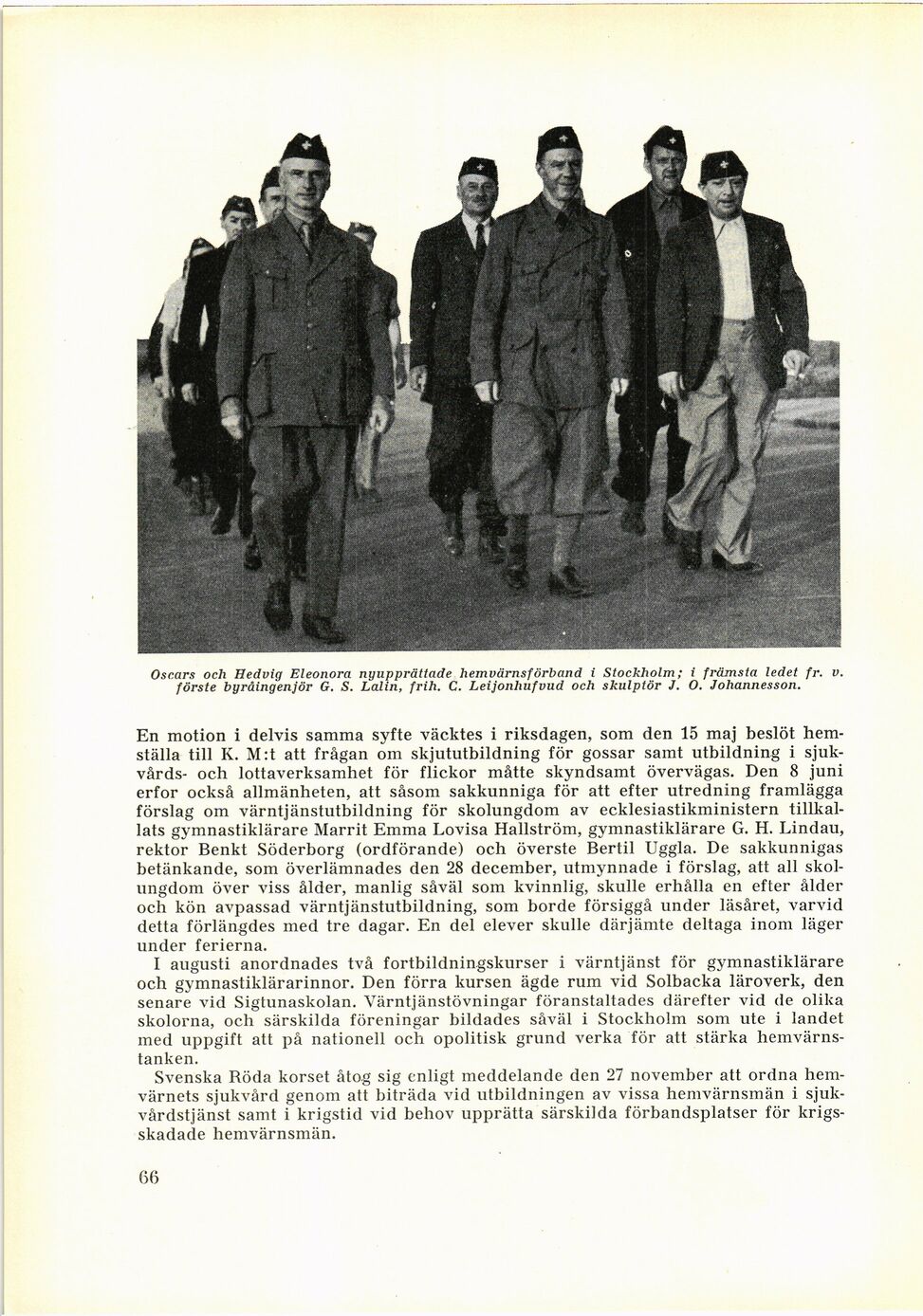 Oscars och Hedvig Eleonora nyupprättade hemvärnsförband i Stockholm; i främsta ledet fr. v. förste byråingenjör G. S. Lalin, frih. C. Leijonhufvud och skulptör J. O. Johannesson.

En motion i delvis samma syfte väcktes i riksdagen, som den 15 maj beslöt hemställa till K. M:t att frågan om skjututbildning för gossar samt utbildning i sjukvårds- och lottaverksamhet för flickor måtte skyndsamt övervägas. Den 8 juni erfor också allmänheten, att såsom sakkunniga för att efter utredning framlägga förslag om värntjänstutbildning för skolungdom av ecklesiastikministern tillkallats gymnastiklärare Marrit Emma Lovisa Hallström, gymnastiklärare G. H. Lindau, rektor Benkt Söderborg (ordförande) och överste Bertil Uggla. De sakkunnigas betänkande, som överlämnades den 28 december, utmynnade i förslag, att all skolungdom över viss ålder, manlig såväl som kvinnlig, skulle erhålla en efter ålder och kön avpassad värntjänstutbildning, som borde försiggå under läsåret, varvid detta förlängdes med tre dagar. En del elever skulle därjämte deltaga inom läger under ferierna.

I augusti anordnades två fortbildningskurser i värntjänst för gymnastiklärare och gymnastiklärarinnor. Den förra kursen ägde rum vid Solbacka läroverk, den senare vid Sigtunaskolan. Värntjänstövningar föranstaltades därefter vid de olika skolorna, och särskilda föreningar bildades såväl i Stockholm som ute i landet med uppgift att på nationell och opolitisk grund verka för att stärka hemvärnstanken.

Svenska Röda korset åtog sig enligt meddelande den 27 november att ordna hemvärnets sjukvård genom att biträda vid utbildningen av vissa hemvärnsmän i sjukvårdstjänst samt i krigstid vid behov upprätta särskilda förbandsplatser för krigsskadade hemvärnsmän.

66